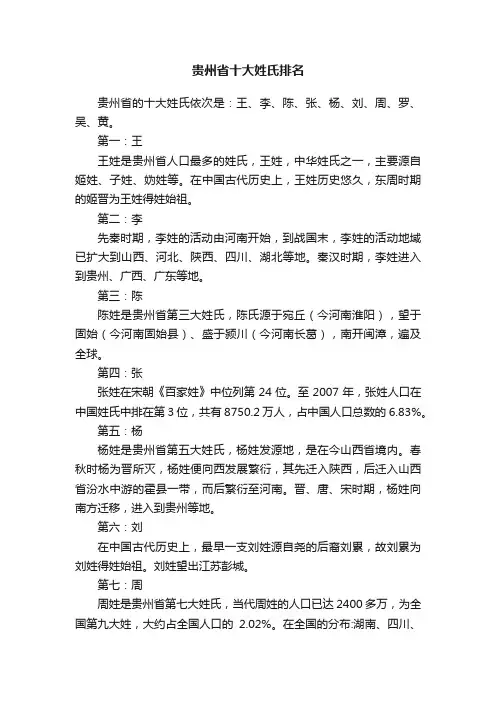 贵州省十大姓氏排名

贵州省的十大姓氏依次是：王、李、陈、张、杨、刘、周、罗、吴、黄。

第一：王

王姓是贵州省人口最多的姓氏，王姓，中华姓氏之一，主要源自姬姓、子姓、妫姓等。在中国古代历史上，王姓历史悠久，东周时期的姬晋为王姓得姓始祖。

第二：李

先秦时期，李姓的活动由河南开始，到战国末，李姓的活动地域已扩大到山西、河北、陕西、四川、湖北等地。秦汉时期，李姓进入到贵州、广西、广东等地。

第三：陈

陈姓是贵州省第三大姓氏，陈氏源于宛丘（今河南淮阳），望于固始（今河南固始县）、盛于颍川（今河南长葛），南开闽漳，遍及全球。

第四：张

张姓在宋朝《百家姓》中位列第 24 位。至 2007 年，张姓人口在中国姓氏中排在第 3 位，共有 8750.2 万人，占中国人口总数的 6.83%。

第五：杨

杨姓是贵州省第五大姓氏，杨姓发源地，是在今山西省境内。春秋时杨为晋所灭，杨姓便向西发展繁衍，其先迁入陕西，后迁入山西省汾水中游的霍县一带，而后繁衍至河南。晋、唐、宋时期，杨姓向南方迁移，进入到贵州等地。

第六：刘

在中国古代历史上，最早一支刘姓源自尧的后裔刘累，故刘累为刘姓得姓始祖。刘姓望出江苏彭城。

第七：周

周姓是贵州省第七大姓氏，当代周姓的人口已达 2400 多万，为全国第九大姓，大约占全国人口的 2.02%。在全国的分布:湖南、四川、